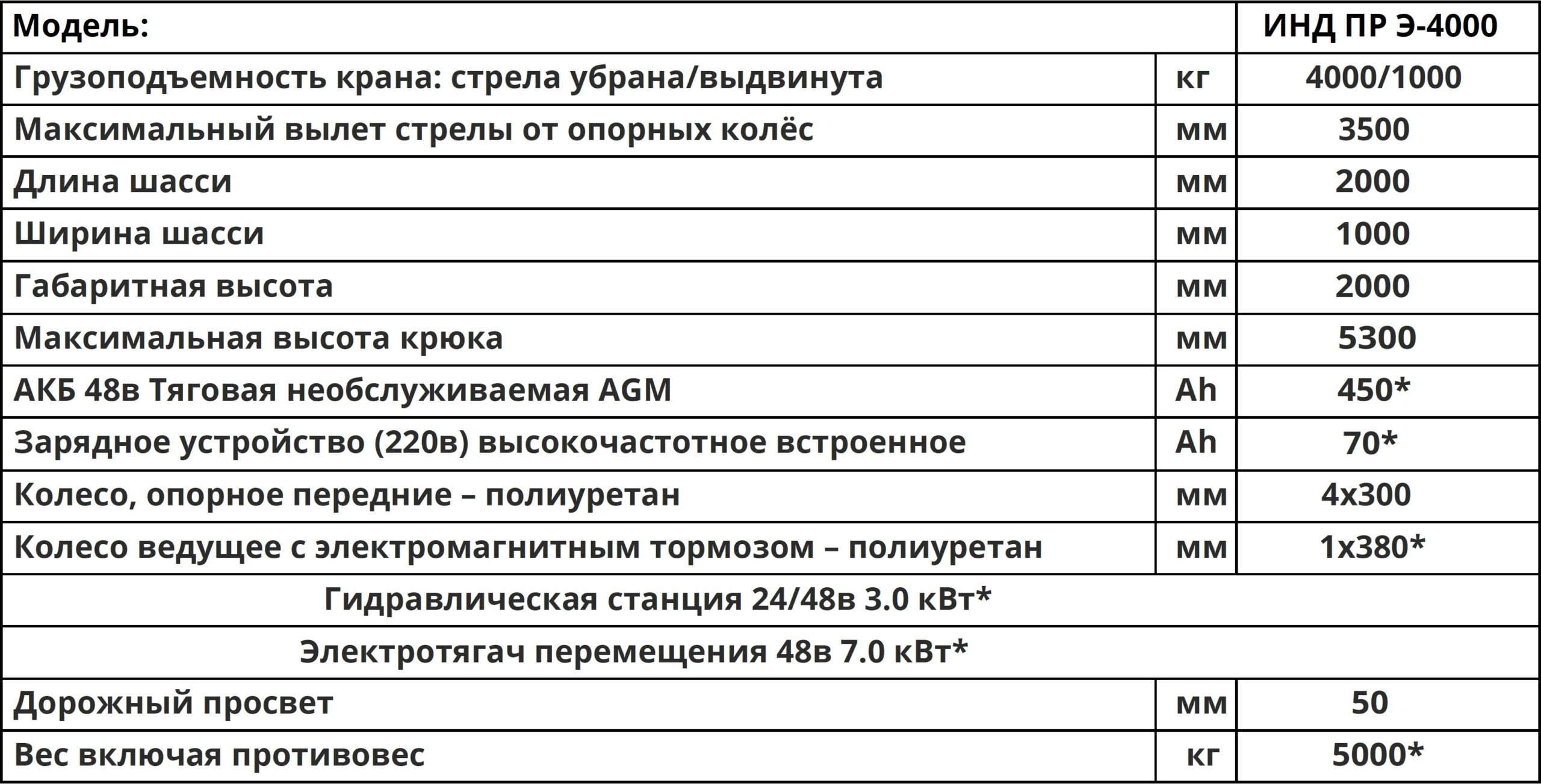 | Модель: | | ИНД ПР Э-4000 |
|---|---|---|
| Грузоподъемность крана: стрела убрана/выдвинута | кг | 4000/1000 |
| Максимальный вылет стрелы от опорных колёс | мм | 3500 |
| Длина шасси | мм | 2000 |
| Ширина шасси | мм | 1000 |
| Габаритная высота | мм | 2000 |
| Максимальная высота крюка | мм | 5300 |
| АКБ 48в Тяговая необслуживаемая AGM | Ah | 450* |
| Зарядное устройство (220в) высокочастотное встроенное | Ah | 70* |
| Колесо, опорное передние – полиуретан | мм | 4х300 |
| Колесо ведущее с электромагнитным тормозом – полиуретан | мм | 1х380* |
| Гидравлическая станция 24/48в 3.0 кВт* | | |
| Электротягач перемещения 48в 7.0 кВт* | | |
| Дорожный просвет | мм | 50 |
| Вес включая противовес | кг | 5000* |